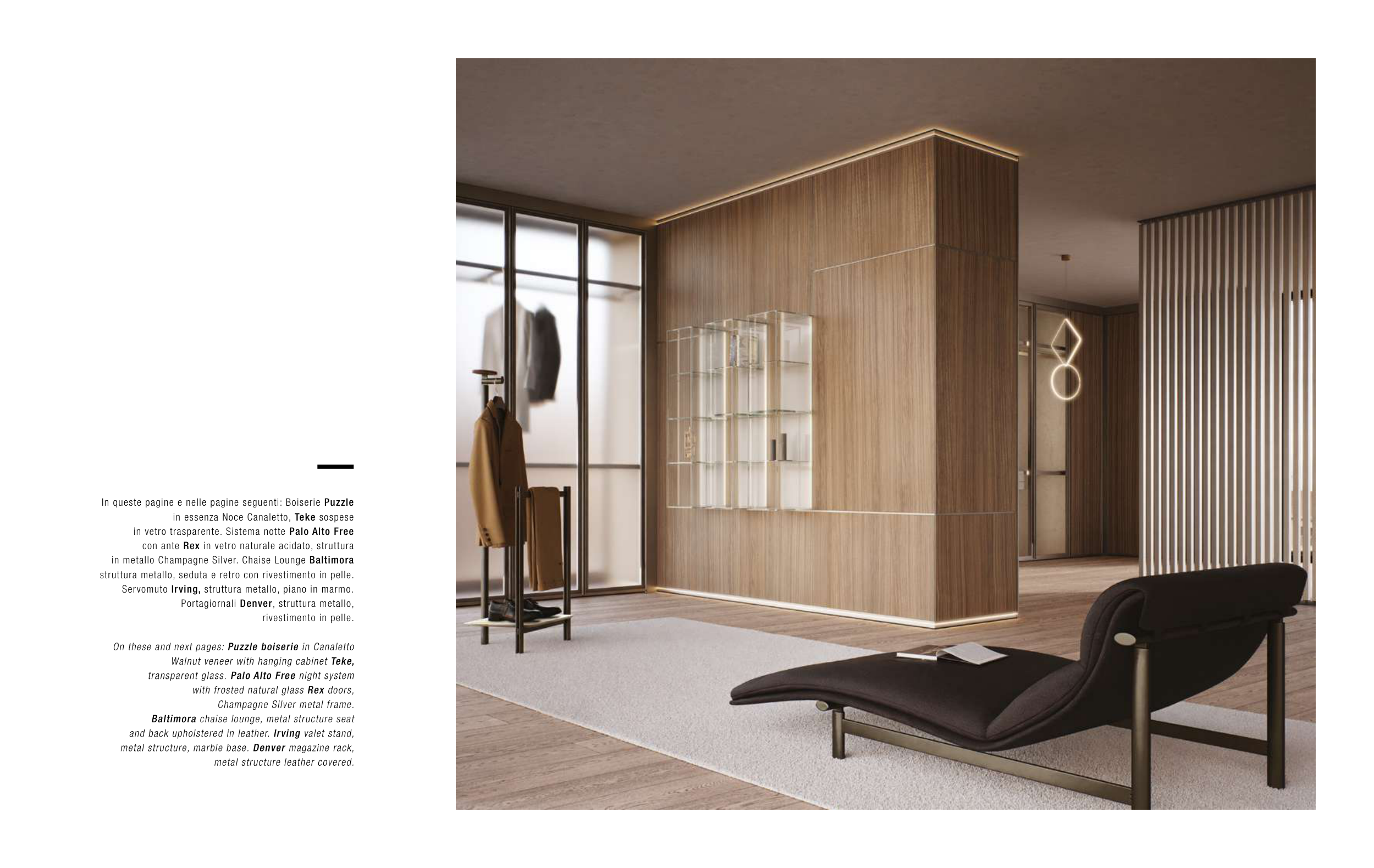 In queste pagine e nelle pagine seguenti: Boiserie Puzzle in essenza Noce Canaletto, Teke sospese in vetro trasparente. Sistema notte Palo Alto Free con ante Rex in vetro naturale acidato, struttura in metallo Champagne Silver. Chaise Lounge Baltimora struttura metallo, seduta e retro con rivestimento in pelle. Servomuto Irving, struttura metallo, piano in marmo. Portagiornali Denver, struttura metallo, rivestimento in pelle.

On these and next pages: Puzzle boiserie in Canaletto Walnut veneer with hanging cabinet Teke, transparent glass. Palo Alto Free night system with frosted natural glass Rex doors, Champagne Silver metal frame. Baltimora chaise lounge, metal structure seat and back upholstered in leather. Irving valet stand, metal structure, marble base. Denver magazine rack, metal structure leather covered.